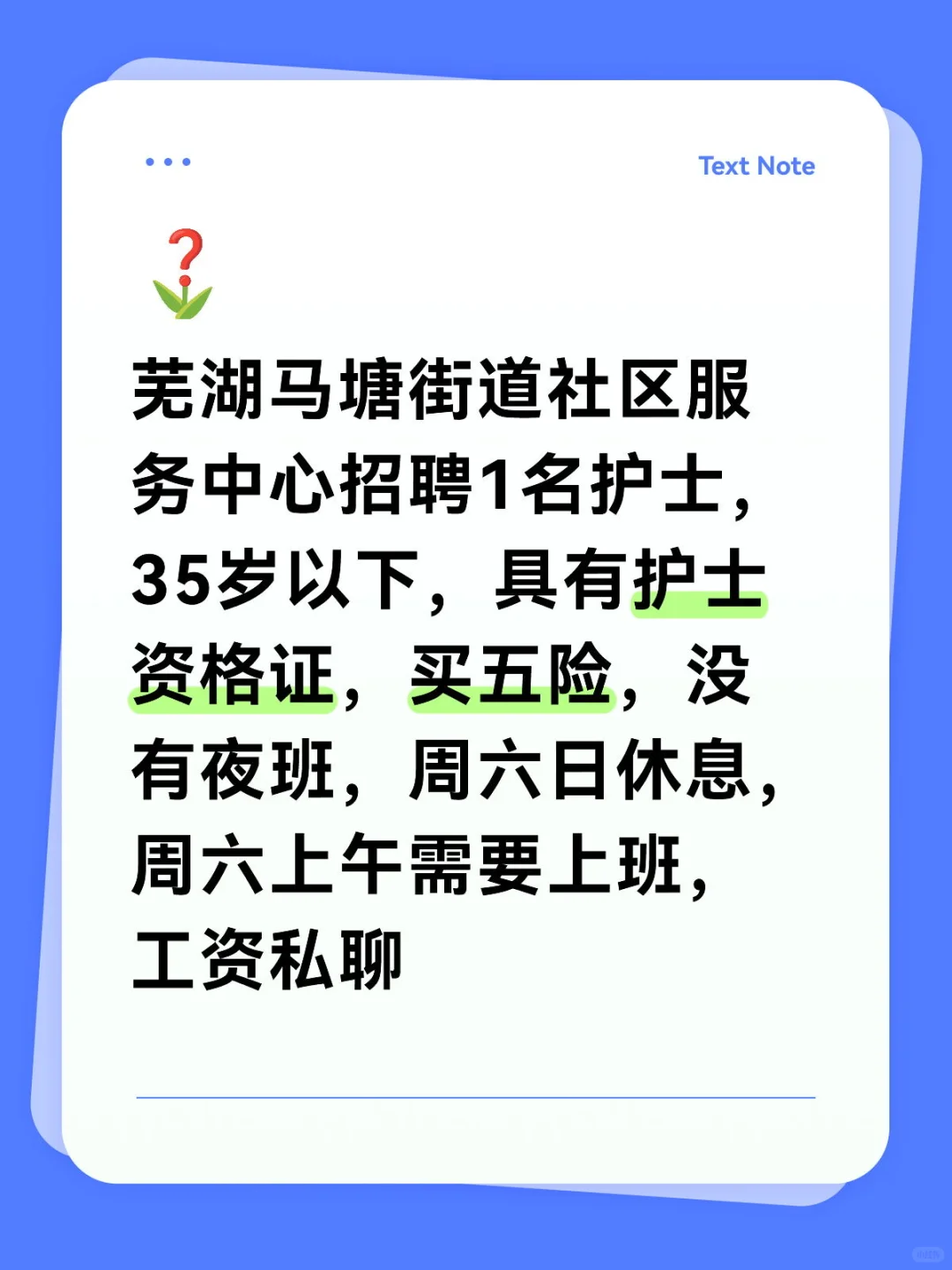 Text Note

芜湖马塘街道社区服务中心招聘1名护士，35岁以下，具有护士资格证，买五险，没有夜班，周六日休息，周六上午需要上班，工资私聊